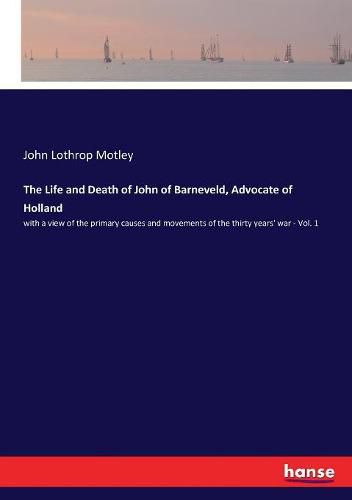 John Lothrop Motley

The Life and Death of John of Barneveld, Advocate of Holland

with a view of the primary causes and movements of the thirty years' war - Vol. 1

hanse